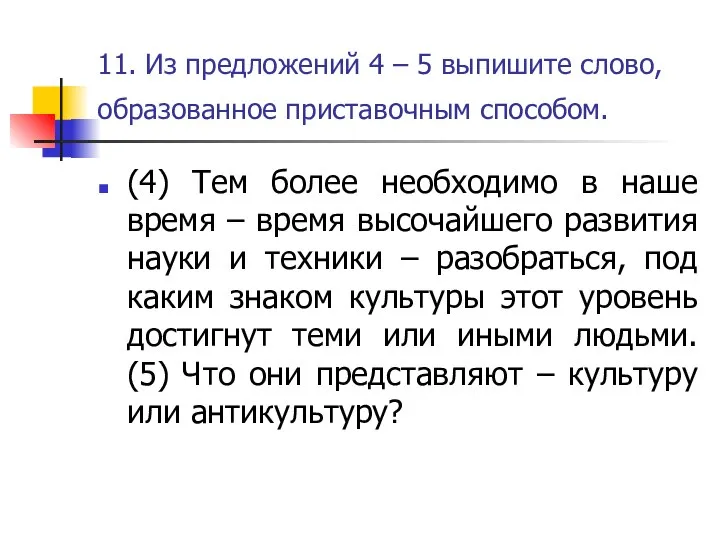 11. Из предложений 4 – 5 выпишите слово, образованное приставочным способом.

(4) Тем более необходимо в наше время – время высочайшего развития науки и техники – разобраться, под каким знаком культуры этот уровень достигнут теми или иными людьми. (5) Что они представляют – культуру или антикультуру?